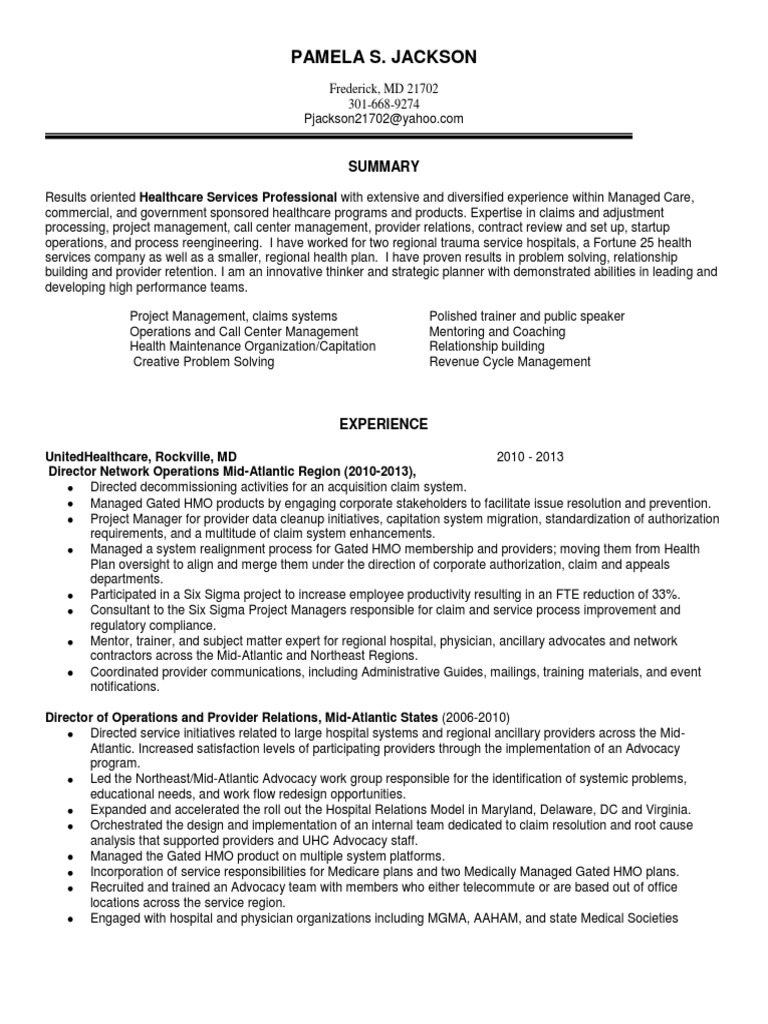 PAMELA S. JACKSON

Frederick, MD 21702
301-668-9274
Pjackson21702@yahoo.com

SUMMARY

Results oriented Healthcare Services Professional with extensive and diversified experience within Managed Care, commercial, and government sponsored healthcare programs and products. Expertise in claims and adjustment processing, project management, call center management, provider relations, contract review and set up, startup operations, and process reengineering. I have worked for two regional trauma service hospitals, a Fortune 25 health services company as well as a smaller, regional health plan. I have proven results in problem solving, relationship building and provider retention. I am an innovative thinker and strategic planner with demonstrated abilities in leading and developing high performance teams.

Project Management, claims systems
Operations and Call Center Management
Health Maintenance Organization/Capitation
Creative Problem Solving

Polished trainer and public speaker
Mentoring and Coaching
Relationship building
Revenue Cycle Management

EXPERIENCE

UnitedHealthcare, Rockville, MD 2010 - 2013
Director Network Operations Mid-Atlantic Region (2010-2013),
- Directed decommissioning activities for an acquisition claim system.
- Managed Gated HMO products by engaging corporate stakeholders to facilitate issue resolution and prevention.
- Project Manager for provider data cleanup initiatives, capitation system migration, standardization of authorization requirements, and a multitude of claim system enhancements.
- Managed a system realignment process for Gated HMO membership and providers; moving them from Health Plan oversight to align and merge them under the direction of corporate authorization, claim and appeals departments.
- Participated in a Six Sigma project to increase employee productivity resulting in an FTE reduction of 33%.
- Consultant to the Six Sigma Project Managers responsible for claim and service process improvement and regulatory compliance.
- Mentor, trainer, and subject matter expert for regional hospital, physician, ancillary advocates and network contractors across the Mid-Atlantic and Northeast Regions.
- Coordinated provider communications, including Administrative Guides, mailings, training materials, and event notifications.

Director of Operations and Provider Relations, Mid-Atlantic States (2006-2010)
- Directed service initiatives related to large hospital systems and regional ancillary providers across the Mid-Atlantic. Increased satisfaction levels of participating providers through the implementation of an Advocacy program.
- Led the Northeast/Mid-Atlantic Advocacy work group responsible for the identification of systemic problems, educational needs, and work flow redesign opportunities.
- Expanded and accelerated the roll out the Hospital Relations Model in Maryland, Delaware, DC and Virginia.
- Orchestrated the design and implementation of an internal team dedicated to claim resolution and root cause analysis that supported providers and UHC Advocacy staff.
- Managed the Gated HMO product on multiple system platforms.
- Incorporation of service responsibilities for Medicare plans and two Medically Managed Gated HMO plans.
- Recruited and trained an Advocacy team with members who either telecommute or are based out of office locations across the service region.
- Engaged with hospital and physician organizations including MGMA, AAHAM, and state Medical Societies